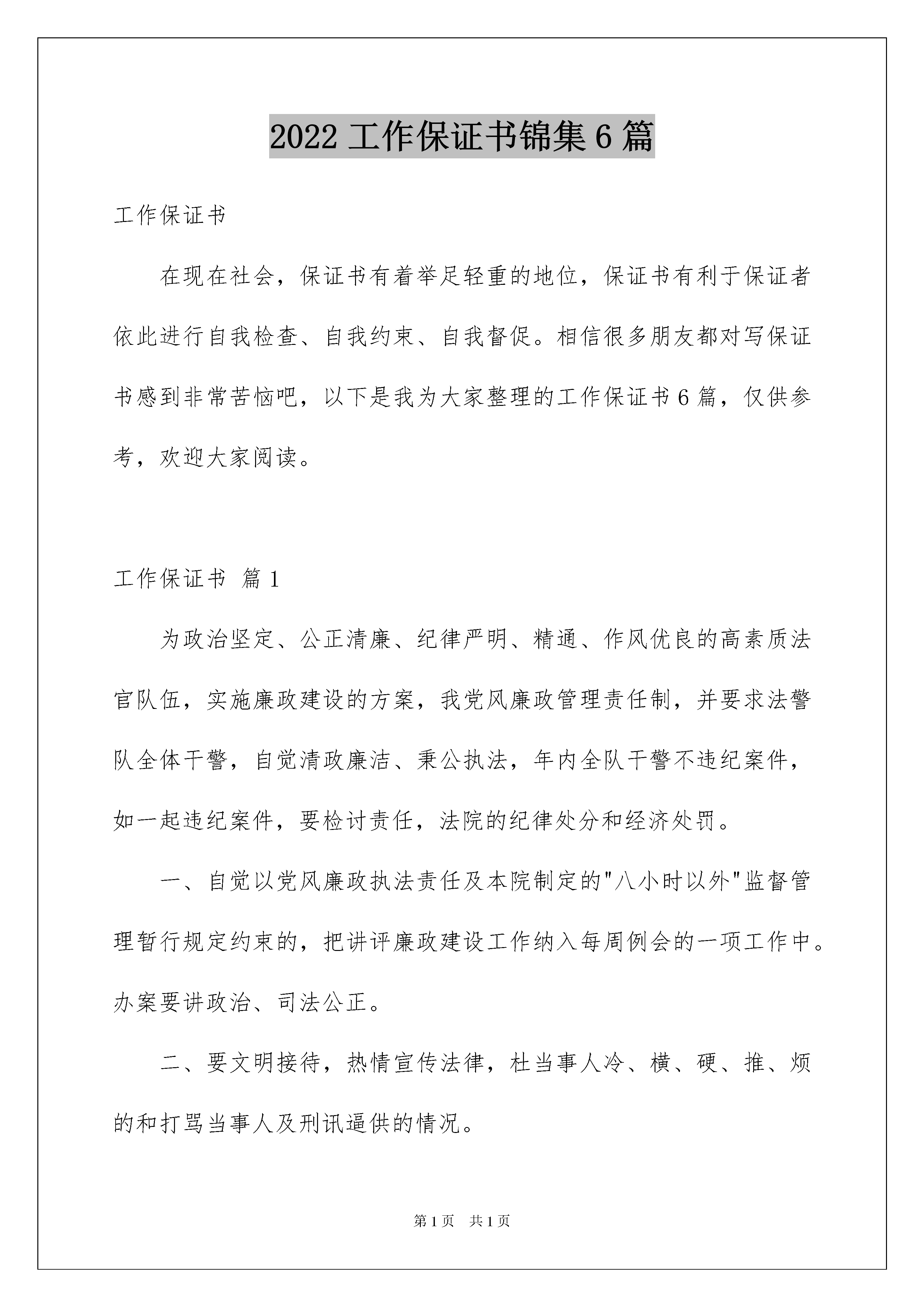 2022 工作保证书锦集 6 篇

工作保证书

在现在社会，保证书有着举足轻重的地位，保证书有利于保证者依此进行自我检查、自我约束、自我督促。相信很多朋友都对写保证书感到非常苦恼吧，以下是我为大家整理的工作保证书 6 篇，仅供参考，欢迎大家阅读。

工作保证书 篇 1

为政治坚定、公正清廉、纪律严明、精通、作风优良的高素质法官队伍，实施廉政建设的方案，我党风廉政管理责任制，并要求法警队全体干警，自觉清政廉洁、秉公执法，年内全队干警不违纪案件，如一起违纪案件，要检讨责任，法院的纪律处分和经济处罚。

一、自觉以党风廉政执法责任及本院制定的"八小时以外"监督管理暂行规定约束的，把讲评廉政建设工作纳入每周例会的一项工作中。办案要讲政治、司法公正。

二、要文明接待，热情宣传法律，杜当事人冷、横、硬、推、烦的和打骂当事人及刑讯逼供的情况。

第 1 页 共 1 页